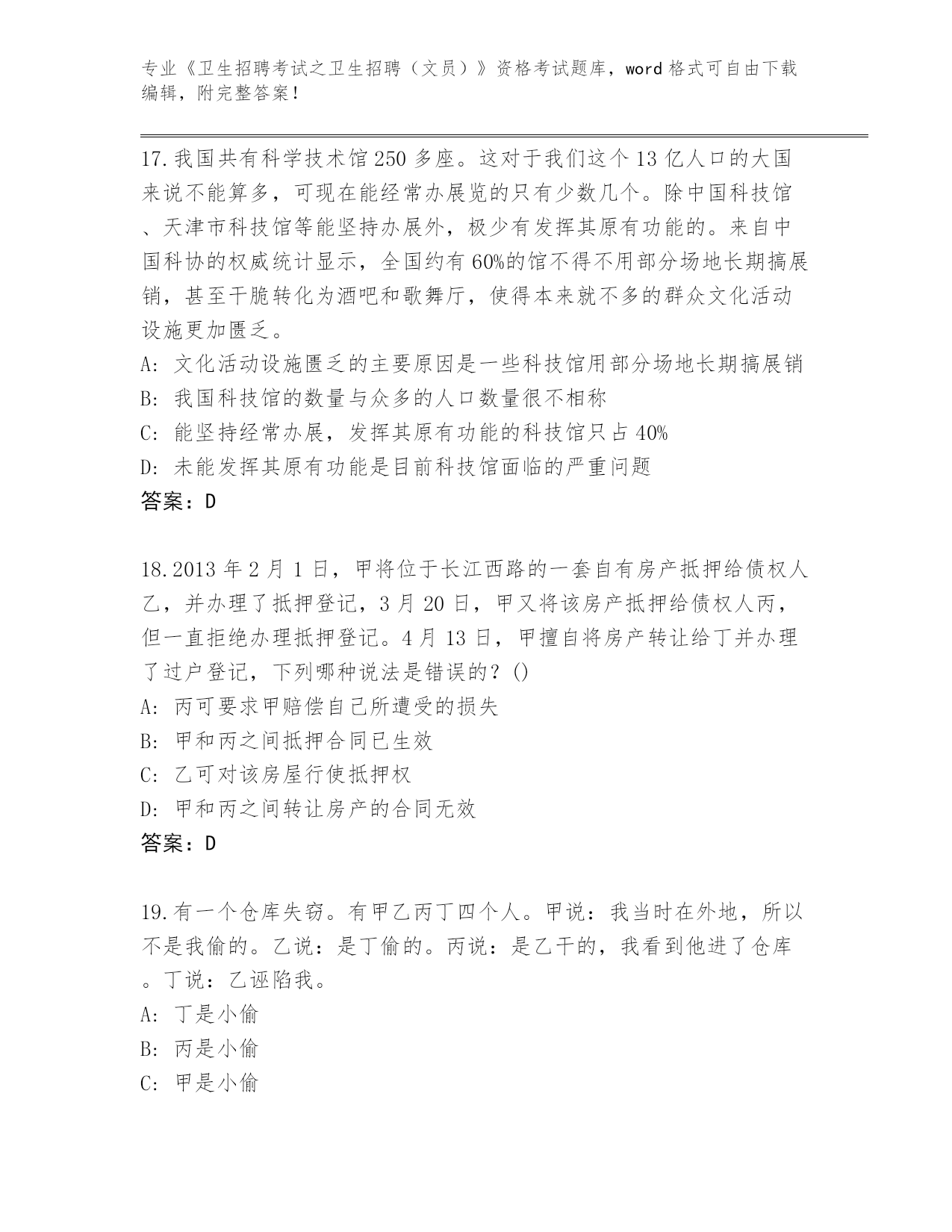 专业《卫生招聘考试之卫生招聘（文员）》资格考试题库，word 格式可自由下载编辑，附完整答案！

17.我国共有科学技术馆 250 多座。这对于我们这个 13 亿人口的大国来说不能算多，可现在能经常办展览的只有少数几个。除中国科技馆、天津市科技馆等能坚持办展外，极少有发挥其原有功能的。来自中国科协的权威统计显示，全国约有 60%的馆不得不用部分场地长期搞展销，甚至干脆转化为酒吧和歌舞厅，使得本来就不多的群众文化活动设施更加匮乏。
A: 文化活动设施匮乏的主要原因是一些科技馆用部分场地长期搞展销
B: 我国科技馆的数量与众多的人口数量很不相称
C: 能坚持经常办展，发挥其原有功能的科技馆只占 40%
D: 未能发挥其原有功能是目前科技馆面临的严重问题
答案：D

18.2013 年 2 月 1 日，甲将位于长江西路的一套自有房产抵押给债权人乙，并办理了抵押登记，3 月 20 日，甲又将该房产抵押给债权人丙，但一直拒绝办理抵押登记。4 月 13 日，甲擅自将房产转让给丁并办理了过户登记，下列哪种说法是错误的？()
A: 丙可要求甲赔偿自己所遭受的损失
B: 甲和丙之间抵押合同已生效
C: 乙可对该房屋行使抵押权
D: 甲和丙之间转让房产的合同无效
答案：D

19.有一个仓库失窃。有甲乙丙丁四个人。甲说：我当时在外地，所以不是我偷的。乙说：是丁偷的。丙说：是乙干的，我看到他进了仓库。丁说：乙诬陷我。
A: 丁是小偷
B: 丙是小偷
C: 甲是小偷